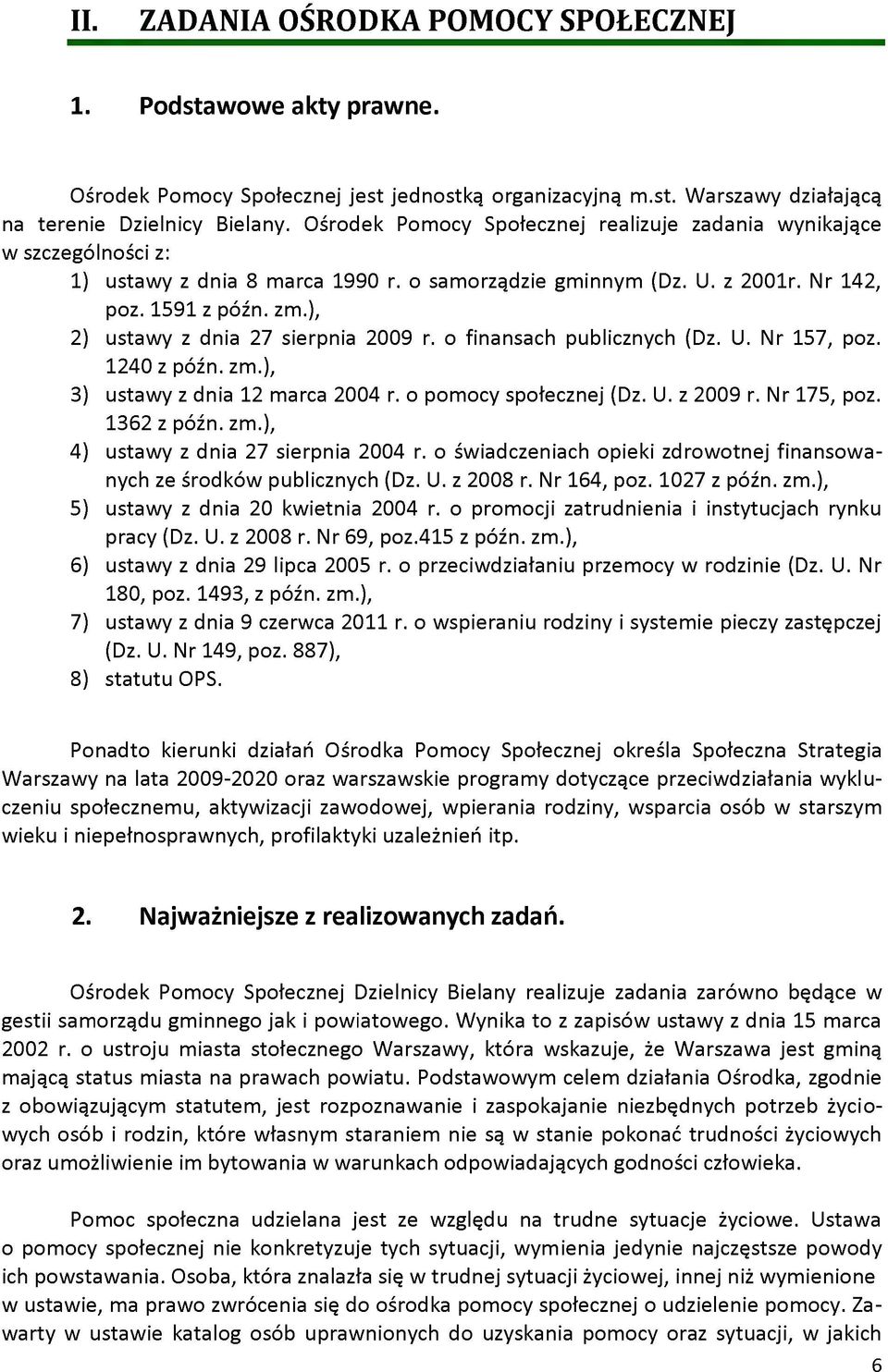 II. ZADANIA OŚRODKA POMOCY SPOŁECZNEJ

1. Podstawowe akty prawne.

Ośrodek Pomocy Społecznej jest jednostką organizacyjną m.st. Warszawy działającą na terenie Dzielnicy Bielany. Ośrodek Pomocy Społecznej realizuje zadania wynikające w szczególności z:
1) ustawy z dnia 8 marca 1990 r. o samorządzie gminnym (Dz. U. z 2001r. Nr 142, poz. 1591 z późn. zm.),
2) ustawy z dnia 27 sierpnia 2009 r. o finansach publicznych (Dz. U. Nr 157, poz. 1240 z późn. zm.),
3) ustawy z dnia 12 marca 2004 r. o pomocy społecznej (Dz. U. z 2009 r. Nr 175, poz. 1362 z późn. zm.),
4) ustawy z dnia 27 sierpnia 2004 r. o świadczeniach opieki zdrowotnej finansowanych ze środków publicznych (Dz. U. z 2008 r. Nr 164, poz. 1027 z późn. zm.),
5) ustawy z dnia 20 kwietnia 2004 r. o promocji zatrudnienia i instytucjach rynku pracy (Dz. U. z 2008 r. Nr 69, poz.415 z późn. zm.),
6) ustawy z dnia 29 lipca 2005 r. o przeciwdziałaniu przemocy w rodzinie (Dz. U. Nr 180, poz. 1493, z późn. zm.),
7) ustawy z dnia 9 czerwca 2011 r. o wspieraniu rodziny i systemie pieczy zastępczej (Dz. U. Nr 149, poz. 887),
8) statutu OPS.

Ponadto kierunki działań Ośrodka Pomocy Społecznej określa Społeczna Strategia Warszawy na lata 2009-2020 oraz warszawskie programy dotyczące przeciwdziałania wykluczeniu społecznemu, aktywizacji zawodowej, wpierania rodziny, wsparcia osób w starszym wieku i niepełnosprawnych, profilaktyki uzależnień itp.

2. Najważniejsze z realizowanych zadań.

Ośrodek Pomocy Społecznej Dzielnicy Bielany realizuje zadania zarówno będące w gestii samorządu gminnego jak i powiatowego. Wynika to z zapisów ustawy z dnia 15 marca 2002 r. o ustroju miasta stołecznego Warszawy, która wskazuje, że Warszawa jest gminą mającą status miasta na prawach powiatu. Podstawowym celem działania Ośrodka, zgodnie z obowiązującym statutem, jest rozpoznawanie i zaspokajanie niezbędnych potrzeb życiowych osób i rodzin, które własnym staraniem nie są w stanie pokonać trudności życiowych oraz umożliwienie im bytowania w warunkach odpowiadających godności człowieka.

Pomoc społeczna udzielana jest ze względu na trudne sytuacje życiowe. Ustawa o pomocy społecznej nie konkretyzuje tych sytuacji, wymienia jedynie najczęstsze powody ich powstawania. Osoba, która znalazła się w trudnej sytuacji życiowej, innej niż wymienione w ustawie, ma prawo zwrócenia się do ośrodka pomocy społecznej o udzielenie pomocy. Zawarty w ustawie katalog osób uprawnionych do uzyskania pomocy oraz sytuacji, w jakich

6